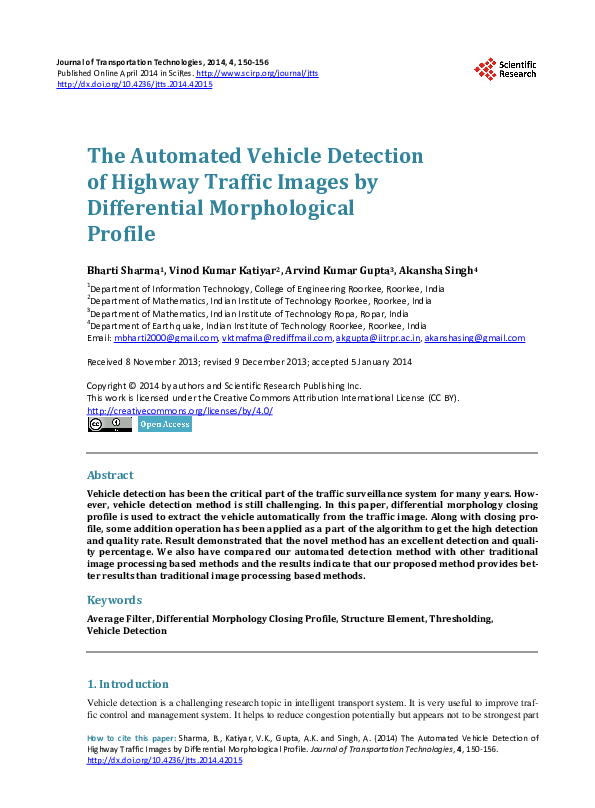 Journal of Transportation Technologies, 2014, 4, 150-156
Published Online April 2014 in SciRes. http://www.scirp.org/journal/jtts
http://dx.doi.org/10.4236/jtts.2014.42015

Scientific Research

The Automated Vehicle Detection of Highway Traffic Images by Differential Morphological Profile

Bharti Sharma$^1$, Vinod Kumar Katiyar$^2$, Arvind Kumar Gupta$^3$, Akansha Singh$^4$

$^1$Department of Information Technology, College of Engineering Roorkee, Roorkee, India
$^2$Department of Mathematics, Indian Institute of Technology Roorkee, Roorkee, India
$^3$Department of Mathematics, Indian Institute of Technology Ropa, Ropar, India
$^4$Department of Earthquake, Indian Institute of Technology Roorkee, Roorkee, India
Email: mbharti2000@gmail.com, vktmafma@rediffmail.com, akgupta@iitrpr.ac.in, akanshasing@gmail.com

Received 8 November 2013; revised 9 December 2013; accepted 5 January 2014

Copyright © 2014 by authors and Scientific Research Publishing Inc.
This work is licensed under the Creative Commons Attribution International License (CC BY).
http://creativecommons.org/licenses/by/4.0/

Open Access

Abstract

Vehicle detection has been the critical part of the traffic surveillance system for many years. However, vehicle detection method is still challenging. In this paper, differential morphology closing profile is used to extract the vehicle automatically from the traffic image. Along with closing profile, some addition operation has been applied as a part of the algorithm to get the high detection and quality rate. Result demonstrated that the novel method has an excellent detection and quality percentage. We also have compared our automated detection method with other traditional image processing based methods and the results indicate that our proposed method provides better results than traditional image processing based methods.

Keywords

Average Filter, Differential Morphology Closing Profile, Structure Element, Thresholding, Vehicle Detection

1. Introduction

Vehicle detection is a challenging research topic in intelligent transport system. It is very useful to improve traffic control and management system. It helps to reduce congestion potentially but appears not to be strongest part

How to cite this paper: Sharma, B., Katiyar, V.K., Gupta, A.K. and Singh, A. (2014) The Automated Vehicle Detection of Highway Traffic Images by Differential Morphological Profile. Journal of Transportation Technologies, 4, 150-156. http://dx.doi.org/10.4236/jtts.2014.42015